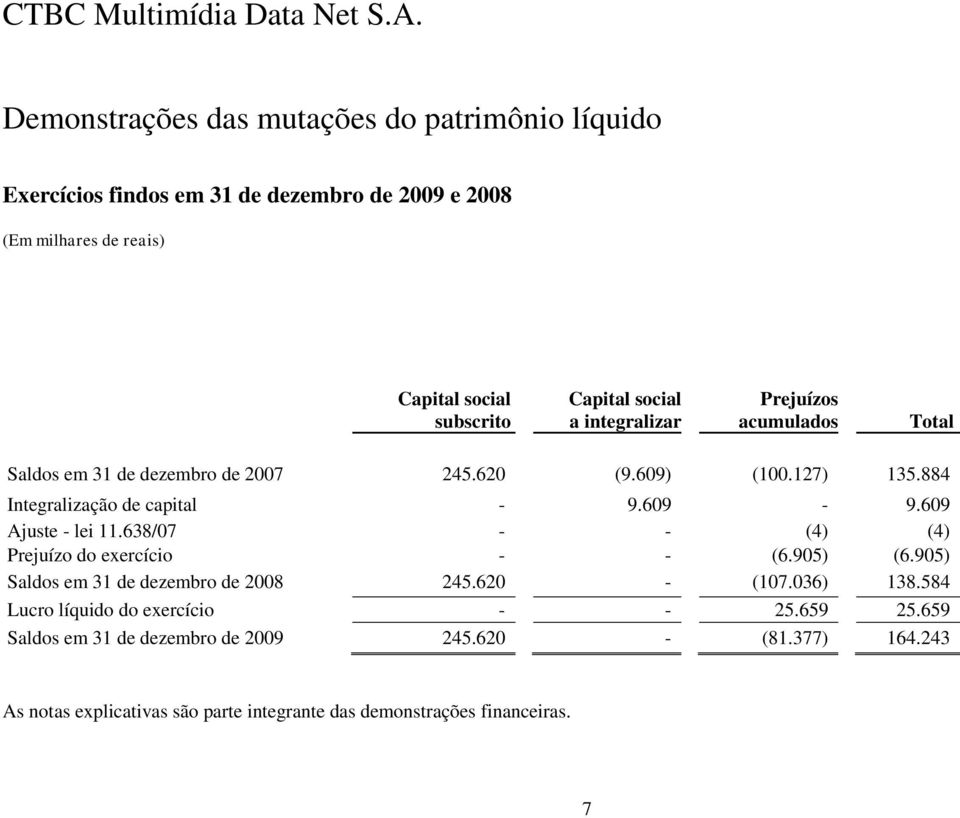 CTBC Multimídia Data Net S.A.

Demonstrações das mutações do patrimônio líquido

Exercícios findos em 31 de dezembro de 2009 e 2008

(Em milhares de reais)

| | Capital social subscrito | Capital social a integralizar | Prejuízos acumulados | Total |
|---|---|---|---|---|
| Saldos em 31 de dezembro de 2007 | 245.620 | (9.609) | (100.127) | 135.884 |
| Integralização de capital | - | 9.609 | - | 9.609 |
| Ajuste - lei 11.638/07 | - | - | (4) | (4) |
| Prejuízo do exercício | - | - | (6.905) | (6.905) |
| Saldos em 31 de dezembro de 2008 | 245.620 | - | (107.036) | 138.584 |
| Lucro líquido do exercício | - | - | 25.659 | 25.659 |
| Saldos em 31 de dezembro de 2009 | 245.620 | - | (81.377) | 164.243 |

As notas explicativas são parte integrante das demonstrações financeiras.

7